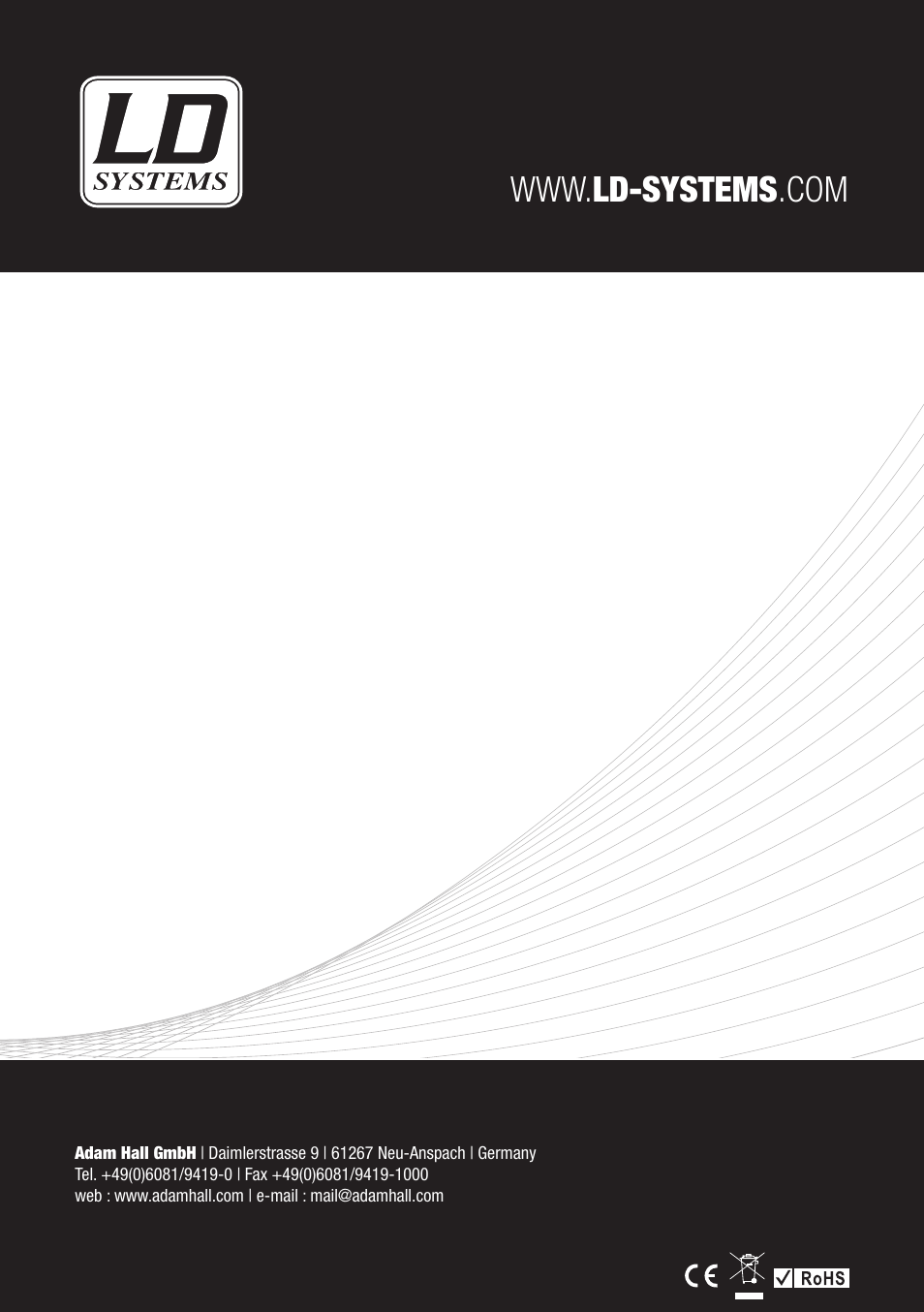 LD SYSTEMS

WWW.LD-SYSTEMS.COM

Adam Hall GmbH | Daimlerstrasse 9 | 61267 Neu-Anspach | Germany
Tel. +49(0)6081/9419-0 | Fax +49(0)6081/9419-1000
web : www.adamhall.com | e-mail : mail@adamhall.com

CE RoHS